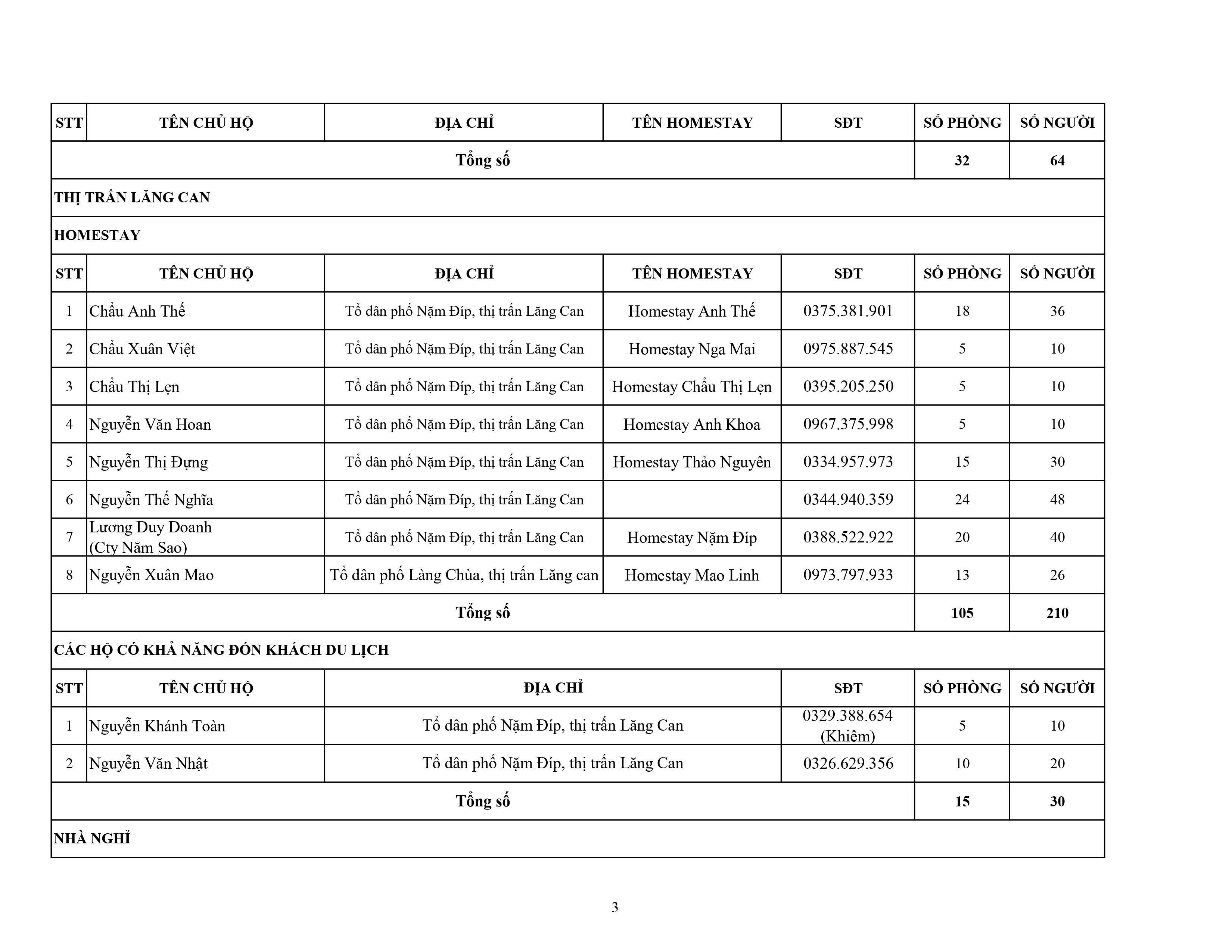 | STT | TÊN CHỦ HỘ | ĐỊA CHỈ | TÊN HOMESTAY | SĐT | SỐ PHÒNG | SỐ NGƯỜI |
|---|---|---|---|---|---|---|
| Tổng số | | | | | 32 | 64 |
| THỊ TRẤN LĂNG CAN | | | | | | |
| HOMESTAY | | | | | | |
| STT | TÊN CHỦ HỘ | ĐỊA CHỈ | TÊN HOMESTAY | SĐT | SỐ PHÒNG | SỐ NGƯỜI |
| 1 | Chẩu Anh Thế | Tổ dân phố Nặm Đíp, thị trấn Lăng Can | Homestay Anh Thế | 0375.381.901 | 18 | 36 |
| 2 | Chẩu Xuân Việt | Tổ dân phố Nặm Đíp, thị trấn Lăng Can | Homestay Nga Mai | 0975.887.545 | 5 | 10 |
| 3 | Chẩu Thị Lẹn | Tổ dân phố Nặm Đíp, thị trấn Lăng Can | Homestay Chẩu Thị Lẹn | 0395.205.250 | 5 | 10 |
| 4 | Nguyễn Văn Hoan | Tổ dân phố Nặm Đíp, thị trấn Lăng Can | Homestay Anh Khoa | 0967.375.998 | 5 | 10 |
| 5 | Nguyễn Thị Đựng | Tổ dân phố Nặm Đíp, thị trấn Lăng Can | Homestay Thảo Nguyên | 0334.957.973 | 15 | 30 |
| 6 | Nguyễn Thế Nghĩa | Tổ dân phố Nặm Đíp, thị trấn Lăng Can | | 0344.940.359 | 24 | 48 |
| 7 | Lương Duy Doanh (Cty Năm Sao) | Tổ dân phố Nặm Đíp, thị trấn Lăng Can | Homestay Nặm Đíp | 0388.522.922 | 20 | 40 |
| 8 | Nguyễn Xuân Mao | Tổ dân phố Làng Chùa, thị trấn Lăng can | Homestay Mao Linh | 0973.797.933 | 13 | 26 |
| Tổng số | | | | | 105 | 210 |
| CÁC HỘ CÓ KHẢ NĂNG ĐÓN KHÁCH DU LỊCH | | | | | | |

| STT | TÊN CHỦ HỘ | ĐỊA CHỈ | SĐT | SỐ PHÒNG | SỐ NGƯỜI |
|---|---|---|---|---|---|
| 1 | Nguyễn Khánh Toàn | Tổ dân phố Nặm Đíp, thị trấn Lăng Can | 0329.388.654 (Khiêm) | 5 | 10 |
| 2 | Nguyễn Văn Nhật | Tổ dân phố Nặm Đíp, thị trấn Lăng Can | 0326.629.356 | 10 | 20 |
| Tổng số | | | | 15 | 30 |
| NHÀ NGHỈ | | | | | |

3